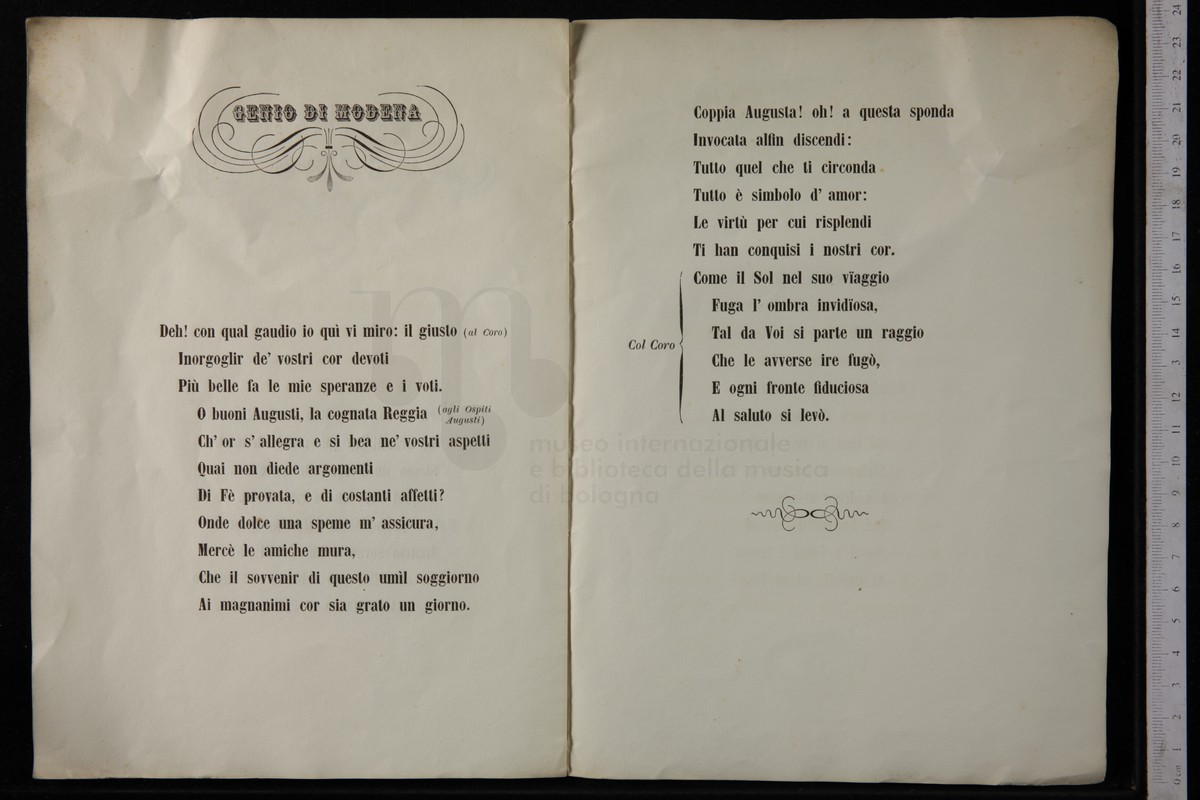 GENIO DI MODENA

Deh! con qual gaudio io quì vi miro: il giusto (al Coro)
Inorgoglir de' vostri cor devoti
Più belle fa le mie speranze e i voti.
O buoni Augusti, la cognata Reggia (agli Ospiti Augusti)
Ch' or s' allegra e si bea ne' vostri aspetti
Quai non diede argomenti
Di Fè provata, e di costanti affetti?
Onde dolce una speme m' assicura,
Mercè le amiche mura,
Che il sovvenir di questo umìl soggiorno
Ai magnanimi cor sia grato un giorno.

museo internazionale e biblioteca della musica di bologna

Coppia Augusta! oh! a questa sponda
Invocata alfin discendi:
Tutto quel che ti circonda
Tutto è simbolo d' amor:
Le virtù per cui risplendi
Ti han conquisi i nostri cor.

Col Coro
Come il Sol nel suo vïaggio
Fuga l' ombra invidïosa,
Tal da Voi si parte un raggio
Che le avverse ire fugò,
E ogni fronte fiduciosa
Al saluto si levò.

0 cm 1 2 3 4 5 6 7 8 9 10 11 12 13 14 15 16 17 18 19 20 21 22 23 24